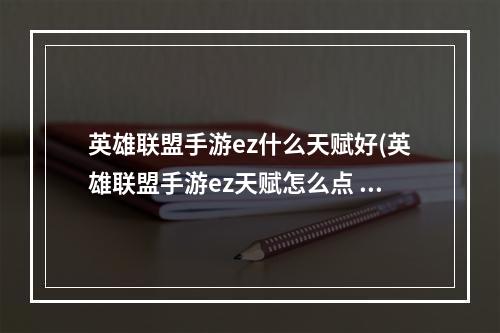 英雄联盟手游ez什么天赋好(英雄联盟手游ez天赋怎么点 ...